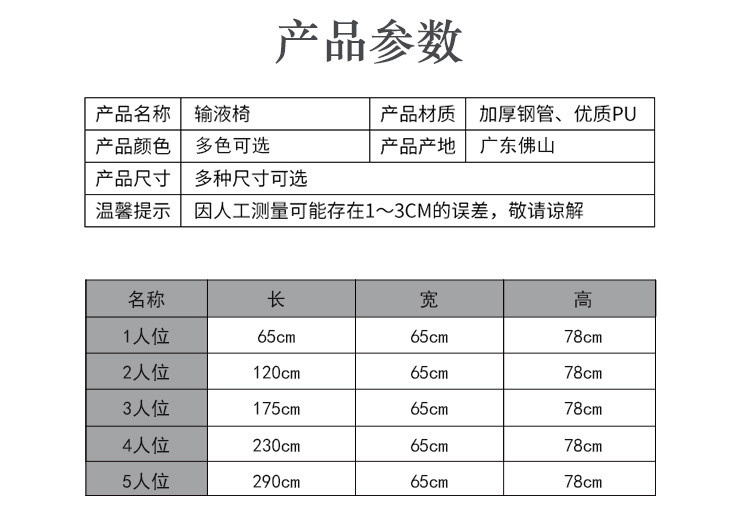 产品参数

| 产品名称 | 输液椅 | 产品材质 | 加厚钢管、优质PU |
|---|---|---|---|
| 产品颜色 | 多色可选 | 产品产地 | 广东佛山 |
| 产品尺寸 | 多种尺寸可选 | | |
| 温馨提示 | 因人工测量可能存在1～3CM的误差，敬请谅解 | | |

| 名称 | 长 | 宽 | 高 |
|---|---|---|---|
| 1人位 | 65cm | 65cm | 78cm |
| 2人位 | 120cm | 65cm | 78cm |
| 3人位 | 175cm | 65cm | 78cm |
| 4人位 | 230cm | 65cm | 78cm |
| 5人位 | 290cm | 65cm | 78cm |